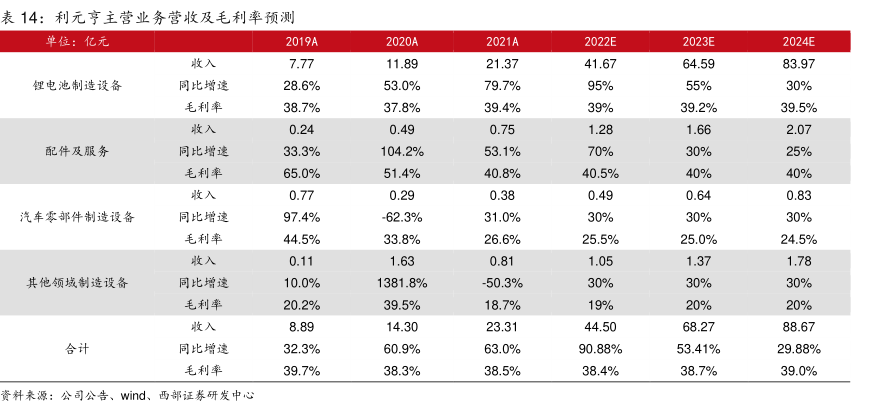 表 14：利元亨主营业务营收及毛利率预测

| 单位：亿元 | | 2019A | 2020A | 2021A | 2022E | 2023E | 2024E |
|---|---|---|---|---|---|---|---|
| 锂电池制造设备 | 收入 | 7.77 | 11.89 | 21.37 | 41.67 | 64.59 | 83.97 |
| | 同比增速 | 28.6% | 53.0% | 79.7% | 95% | 55% | 30% |
| | 毛利率 | 38.7% | 37.8% | 39.4% | 39% | 39.2% | 39.5% |
| 配件及服务 | 收入 | 0.24 | 0.49 | 0.75 | 1.28 | 1.66 | 2.07 |
| | 同比增速 | 33.3% | 104.2% | 53.1% | 70% | 30% | 25% |
| | 毛利率 | 65.0% | 51.4% | 40.8% | 40.5% | 40% | 40% |
| 汽车零部件制造设备 | 收入 | 0.77 | 0.29 | 0.38 | 0.49 | 0.64 | 0.83 |
| | 同比增速 | 97.4% | -62.3% | 31.0% | 30% | 30% | 30% |
| | 毛利率 | 44.5% | 33.8% | 26.6% | 25.5% | 25.0% | 24.5% |
| 其他领域制造设备 | 收入 | 0.11 | 1.63 | 0.81 | 1.05 | 1.37 | 1.78 |
| | 同比增速 | 10.0% | 1381.8% | -50.3% | 30% | 30% | 30% |
| | 毛利率 | 20.2% | 39.5% | 18.7% | 19% | 20% | 20% |
| 合计 | 收入 | 8.89 | 14.30 | 23.31 | 44.50 | 68.27 | 88.67 |
| | 同比增速 | 32.3% | 60.9% | 63.0% | 90.88% | 53.41% | 29.88% |
| | 毛利率 | 39.7% | 38.3% | 38.5% | 38.4% | 38.7% | 39.0% |

资料来源：公司公告、wind、西部证券研发中心